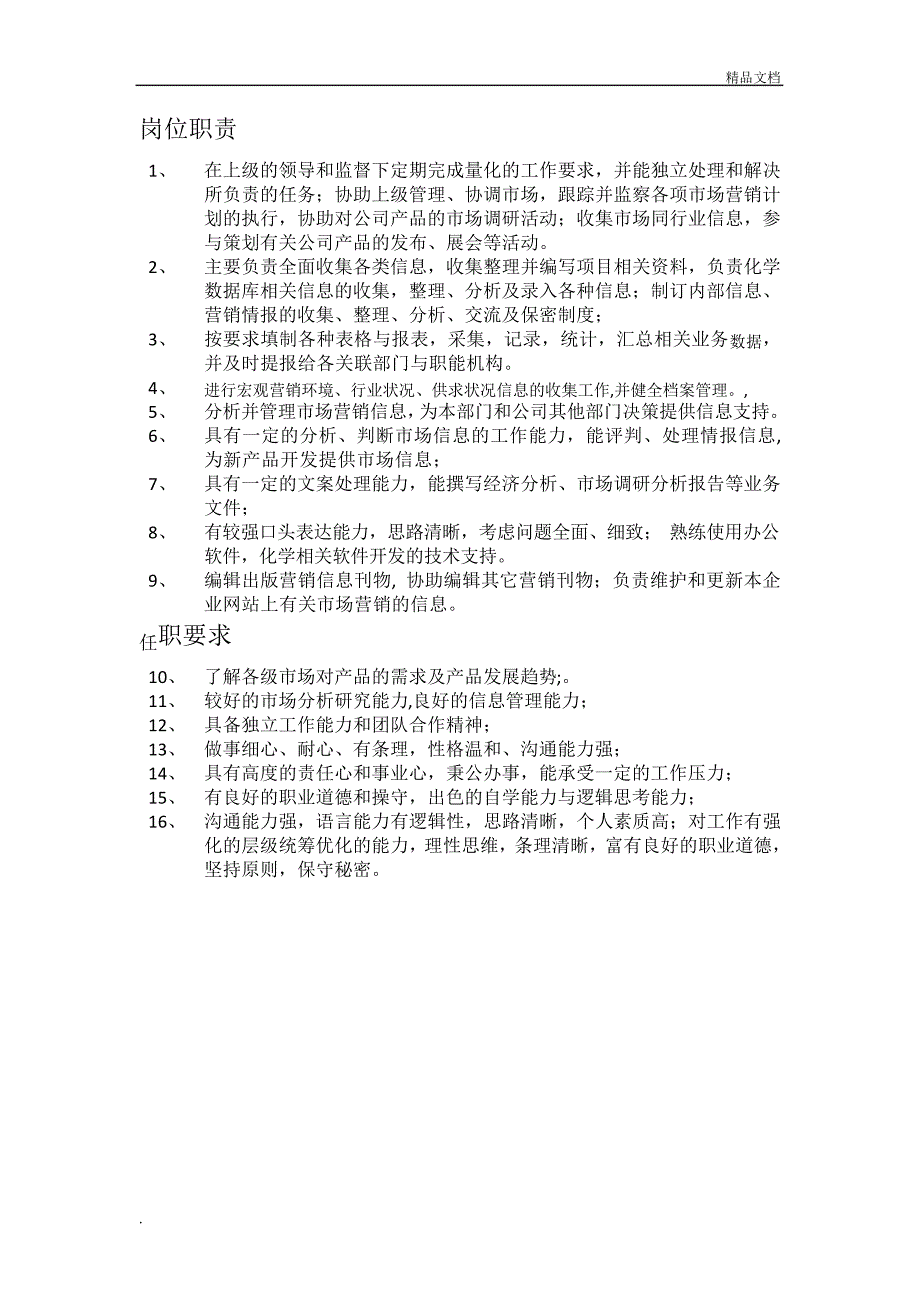 精品文档

岗位职责

1、 在上级的领导和监督下定期完成量化的工作要求，并能独立处理和解决所负责的任务；协助上级管理、协调市场，跟踪并监察各项市场营销计划的执行，协助对公司产品的市场调研活动；收集市场同行业信息，参与策划有关公司产品的发布、展会等活动。

2、 主要负责全面收集各类信息，收集整理并编写项目相关资料，负责化学数据库相关信息的收集，整理、分析及录入各种信息；制订内部信息、营销情报的收集、整理、分析、交流及保密制度；

3、 按要求填制各种表格与报表，采集，记录，统计，汇总相关业务数据，并及时提报给各关联部门与职能机构。

4、 进行宏观营销环境、行业状况、供求状况信息的收集工作,并健全档案管理。,

5、 分析并管理市场营销信息，为本部门和公司其他部门决策提供信息支持。

6、 具有一定的分析、判断市场信息的工作能力，能评判、处理情报信息,为新产品开发提供市场信息；

7、 具有一定的文案处理能力，能撰写经济分析、市场调研分析报告等业务文件；

8、 有较强口头表达能力，思路清晰，考虑问题全面、细致； 熟练使用办公软件，化学相关软件开发的技术支持。

9、 编辑出版营销信息刊物, 协助编辑其它营销刊物；负责维护和更新本企业网站上有关市场营销的信息。

任职要求

10、 了解各级市场对产品的需求及产品发展趋势;。

11、 较好的市场分析研究能力,良好的信息管理能力；

12、 具备独立工作能力和团队合作精神；

13、 做事细心、耐心、有条理，性格温和、沟通能力强；

14、 具有高度的责任心和事业心，秉公办事，能承受一定的工作压力；

15、 有良好的职业道德和操守，出色的自学能力与逻辑思考能力；

16、 沟通能力强，语言能力有逻辑性，思路清晰，个人素质高；对工作有强化的层级统筹优化的能力，理性思维，条理清晰，富有良好的职业道德，坚持原则，保守秘密。

.